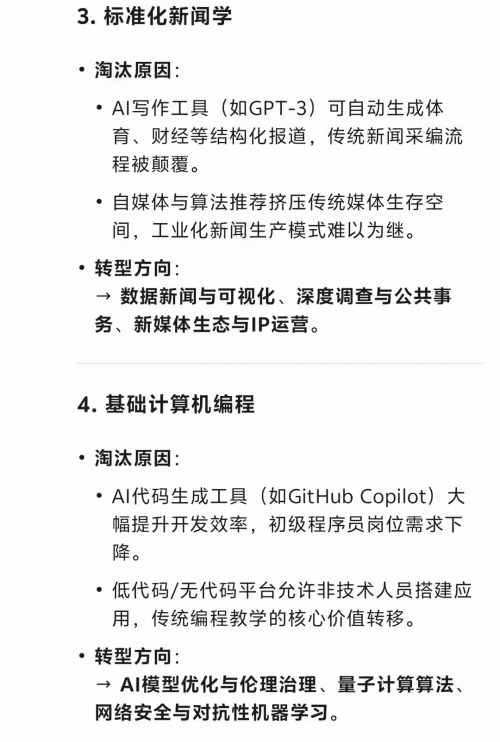 3. 标准化新闻学

• 淘汰原因：

• AI写作工具（如GPT-3）可自动生成体育、财经等结构化报道，传统新闻采编流程被颠覆。

• 自媒体与算法推荐挤压传统媒体生存空间，工业化新闻生产模式难以为继。

• 转型方向：
→ 数据新闻与可视化、深度调查与公共事务、新媒体生态与IP运营。

4. 基础计算机编程

• 淘汰原因：

• AI代码生成工具（如GitHub Copilot）大幅提升开发效率，初级程序员岗位需求下降。

• 低代码/无代码平台允许非技术人员搭建应用，传统编程教学的核心价值转移。

• 转型方向：
→ AI模型优化与伦理治理、量子计算算法、网络安全与对抗性机器学习。